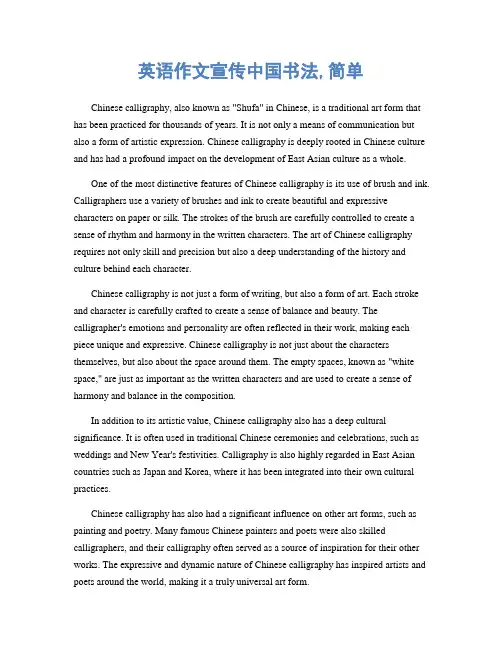 英语作文宣传中国书法, 简单

Chinese calligraphy, also known as "Shufa" in Chinese, is a traditional art form that has been practiced for thousands of years. It is not only a means of communication but also a form of artistic expression. Chinese calligraphy is deeply rooted in Chinese culture and has had a profound impact on the development of East Asian culture as a whole.

One of the most distinctive features of Chinese calligraphy is its use of brush and ink. Calligraphers use a variety of brushes and ink to create beautiful and expressive characters on paper or silk. The strokes of the brush are carefully controlled to create a sense of rhythm and harmony in the written characters. The art of Chinese calligraphy requires not only skill and precision but also a deep understanding of the history and culture behind each character.

Chinese calligraphy is not just a form of writing, but also a form of art. Each stroke and character is carefully crafted to create a sense of balance and beauty. The calligrapher's emotions and personality are often reflected in their work, making each piece unique and expressive. Chinese calligraphy is not just about the characters themselves, but also about the space around them. The empty spaces, known as "white space," are just as important as the written characters and are used to create a sense of harmony and balance in the composition.

In addition to its artistic value, Chinese calligraphy also has a deep cultural significance. It is often used in traditional Chinese ceremonies and celebrations, such as weddings and New Year's festivities. Calligraphy is also highly regarded in East Asian countries such as Japan and Korea, where it has been integrated into their own cultural practices.

Chinese calligraphy has also had a significant influence on other art forms, such as painting and poetry. Many famous Chinese painters and poets were also skilled calligraphers, and their calligraphy often served as a source of inspiration for their other works. The expressive and dynamic nature of Chinese calligraphy has inspired artists and poets around the world, making it a truly universal art form.